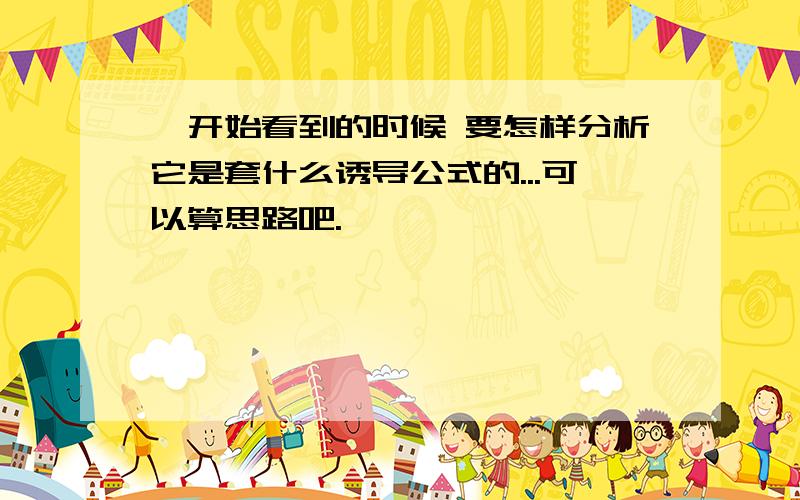 SCHOOL

一开始看到的时候 要怎样分析它是套什么诱导公式的...可以算思路吧.